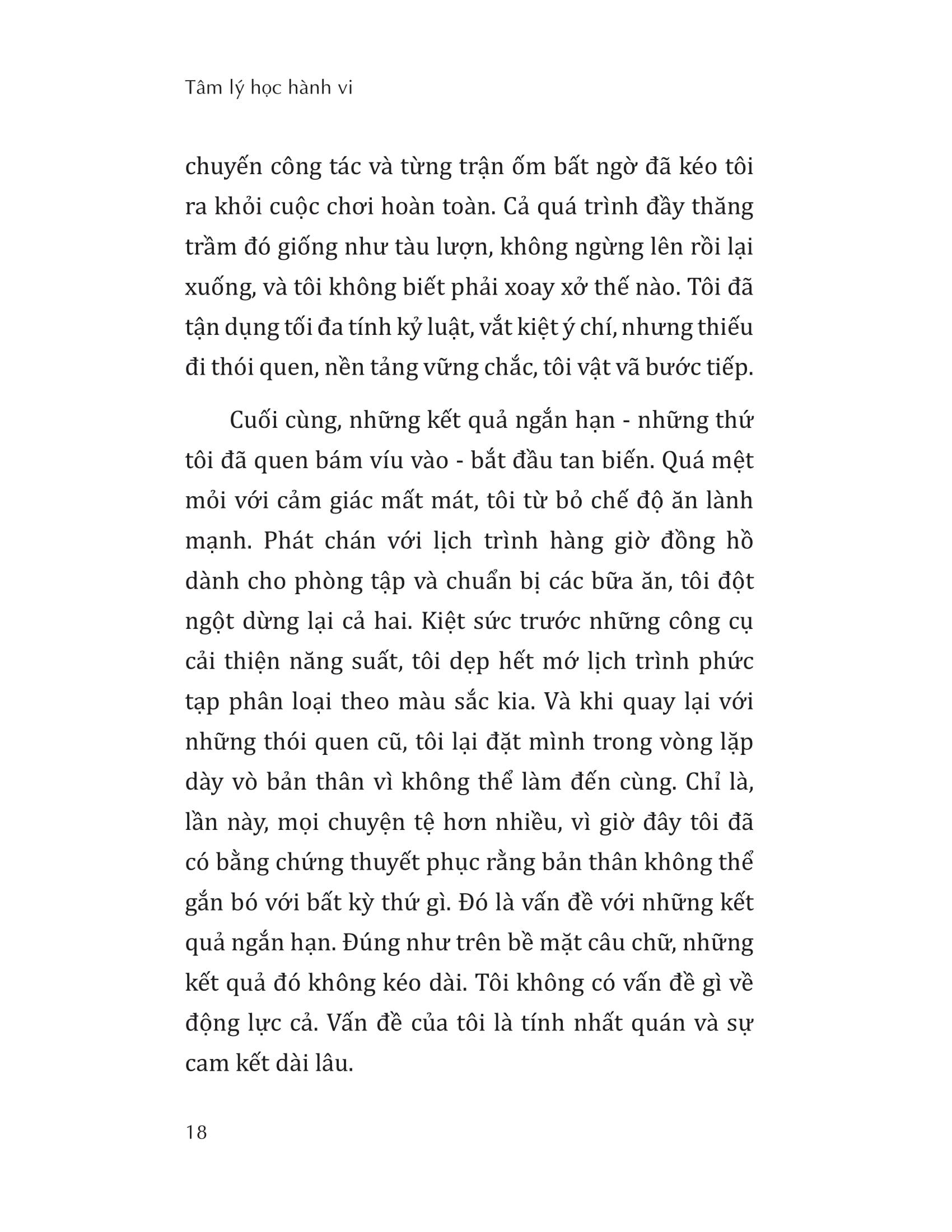 Tâm lý học hành vi

chuyến công tác và từng trận ốm bất ngờ đã kéo tôi ra khỏi cuộc chơi hoàn toàn. Cả quá trình đầy thăng trầm đó giống như tàu lượn, không ngừng lên rồi lại xuống, và tôi không biết phải xoay xở thế nào. Tôi đã tận dụng tối đa tính kỷ luật, vắt kiệt ý chí, nhưng thiếu đi thói quen, nền tảng vững chắc, tôi vật vã bước tiếp.

Cuối cùng, những kết quả ngắn hạn - những thứ tôi đã quen bám víu vào - bắt đầu tan biến. Quá mệt mỏi với cảm giác mất mát, tôi từ bỏ chế độ ăn lành mạnh. Phát chán với lịch trình hàng giờ đồng hồ dành cho phòng tập và chuẩn bị các bữa ăn, tôi đột ngột dừng lại cả hai. Kiệt sức trước những công cụ cải thiện năng suất, tôi dẹp hết mớ lịch trình phức tạp phân loại theo màu sắc kia. Và khi quay lại với những thói quen cũ, tôi lại đặt mình trong vòng lặp dày vò bản thân vì không thể làm đến cùng. Chỉ là, lần này, mọi chuyện tệ hơn nhiều, vì giờ đây tôi đã có bằng chứng thuyết phục rằng bản thân không thể gắn bó với bất kỳ thứ gì. Đó là vấn đề với những kết quả ngắn hạn. Đúng như trên bề mặt câu chữ, những kết quả đó không kéo dài. Tôi không có vấn đề gì về động lực cả. Vấn đề của tôi là tính nhất quán và sự cam kết dài lâu.

18